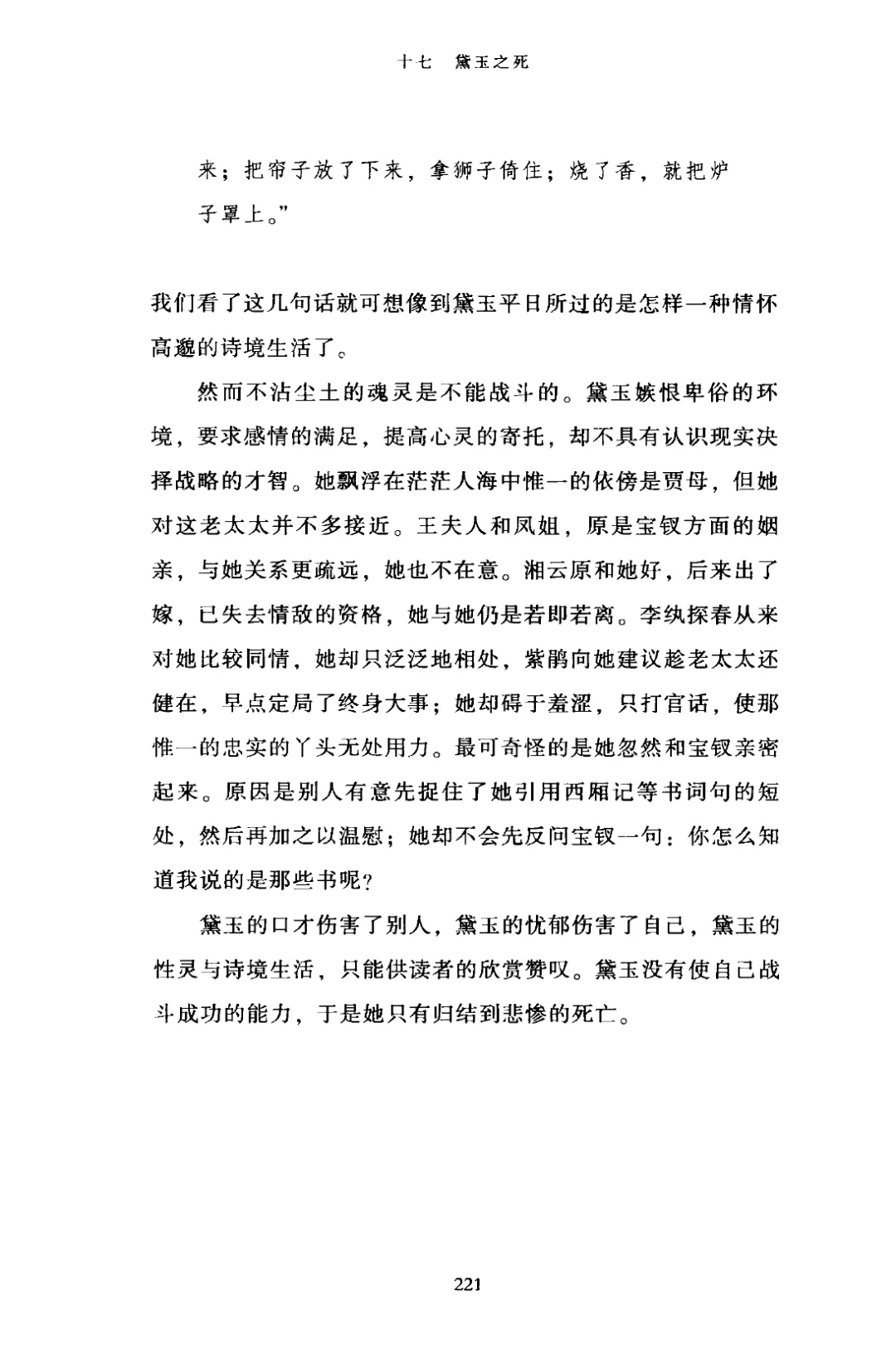 十七　黛玉之死

来；把帘子放了下来，拿狮子倚住；烧了香，就把炉子罩上。”

我们看了这几句话就可想像到黛玉平日所过的是怎样一种情怀高邈的诗境生活了。

然而不沾尘土的魂灵是不能战斗的。黛玉嫉恨卑俗的环境，要求感情的满足，提高心灵的寄托，却不具有认识现实决择战略的才智。她飘浮在茫茫人海中惟一的依傍是贾母，但她对这老太太并不多接近。王夫人和凤姐，原是宝钗方面的姻亲，与她关系更疏远，她也不在意。湘云原和她好，后来出了嫁，已失去情敌的资格，她与她仍是若即若离。李纨探春从来对她比较同情，她却只泛泛地相处，紫鹃向她建议趁老太太还健在，早点定局了终身大事；她却碍于羞涩，只打官话，使那惟一的忠实的丫头无处用力。最可奇怪的是她忽然和宝钗亲密起来。原因是别人有意先捉住了她引用西厢记等书词句的短处，然后再加之以温慰；她却不会先反问宝钗一句：你怎么知道我说的是那些书呢？

黛玉的口才伤害了别人，黛玉的忧郁伤害了自己，黛玉的性灵与诗境生活，只能供读者的欣赏赞叹。黛玉没有使自己战斗成功的能力，于是她只有归结到悲惨的死亡。

221